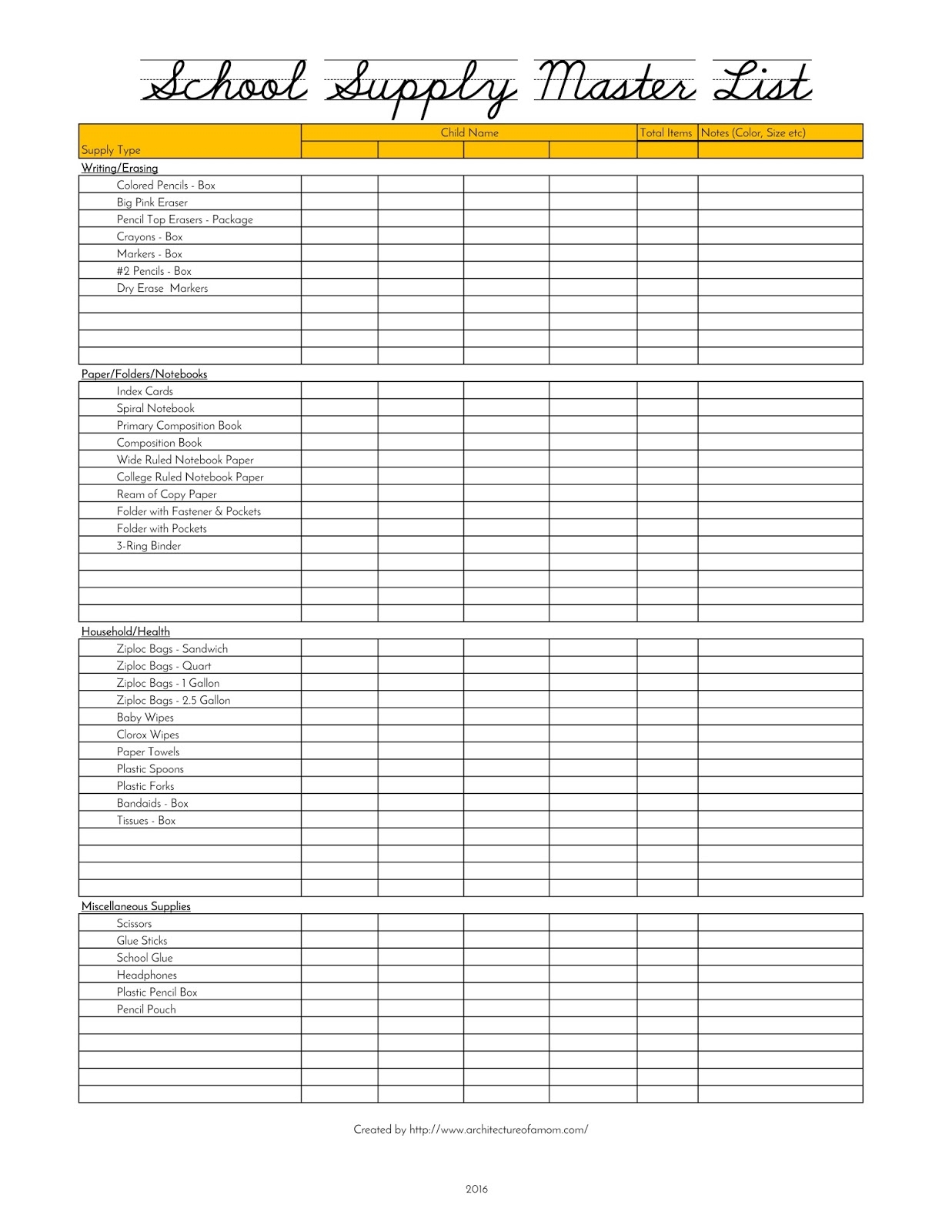 School Supply Master List

| Supply Type | Child Name | | | | Total Items | Notes (Color, Size etc) |
|---|---|---|---|---|---|---|
| Writing/Erasing | | | | | | |
| Colored Pencils - Box | | | | | | |
| Big Pink Eraser | | | | | | |
| Pencil Top Erasers - Package | | | | | | |
| Crayons - Box | | | | | | |
| Markers - Box | | | | | | |
| #2 Pencils - Box | | | | | | |
| Dry Erase Markers | | | | | | |
| | | | | | | |
| | | | | | | |
| | | | | | | |
| | | | | | | |
| Paper/Folders/Notebooks | | | | | | |
| Index Cards | | | | | | |
| Spiral Notebook | | | | | | |
| Primary Composition Book | | | | | | |
| Composition Book | | | | | | |
| Wide Ruled Notebook Paper | | | | | | |
| College Ruled Notebook Paper | | | | | | |
| Ream of Copy Paper | | | | | | |
| Folder with Fastener & Pockets | | | | | | |
| Folder with Pockets | | | | | | |
| 3-Ring Binder | | | | | | |
| | | | | | | |
| | | | | | | |
| | | | | | | |
| | | | | | | |
| Household/Health | | | | | | |
| Ziploc Bags - Sandwich | | | | | | |
| Ziploc Bags - Quart | | | | | | |
| Ziploc Bags - 1 Gallon | | | | | | |
| Ziploc Bags - 2.5 Gallon | | | | | | |
| Baby Wipes | | | | | | |
| Clorox Wipes | | | | | | |
| Paper Towels | | | | | | |
| Plastic Spoons | | | | | | |
| Plastic Forks | | | | | | |
| Bandaids - Box | | | | | | |
| Tissues - Box | | | | | | |
| | | | | | | |
| | | | | | | |
| | | | | | | |
| | | | | | | |
| Miscellaneous Supplies | | | | | | |
| Scissors | | | | | | |
| Glue Sticks | | | | | | |
| School Glue | | | | | | |
| Headphones | | | | | | |
| Plastic Pencil Box | | | | | | |
| Pencil Pouch | | | | | | |
| | | | | | | |
| | | | | | | |
| | | | | | | |
| | | | | | | |
| | | | | | | |

Created by http://www.architectureofamom.com/

2016